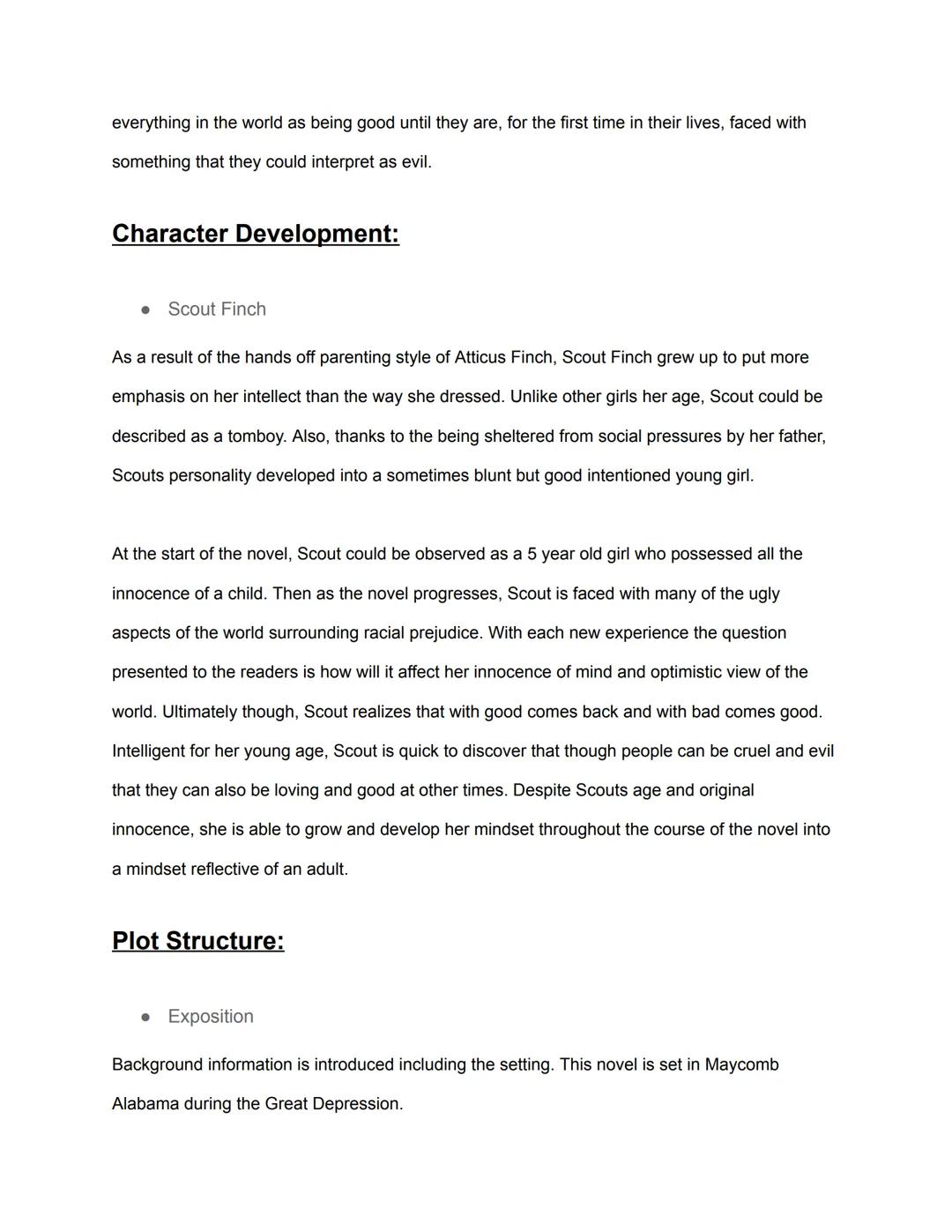 everything in the world as being good until they are, for the first time in their lives, faced with something that they could interpret as evil.

Character Development:

● Scout Finch

As a result of the hands off parenting style of Atticus Finch, Scout Finch grew up to put more emphasis on her intellect than the way she dressed. Unlike other girls her age, Scout could be described as a tomboy. Also, thanks to the being sheltered from social pressures by her father, Scouts personality developed into a sometimes blunt but good intentioned young girl.

At the start of the novel, Scout could be observed as a 5 year old girl who possessed all the innocence of a child. Then as the novel progresses, Scout is faced with many of the ugly aspects of the world surrounding racial prejudice. With each new experience the question presented to the readers is how will it affect her innocence of mind and optimistic view of the world. Ultimately though, Scout realizes that with good comes back and with bad comes good. Intelligent for her young age, Scout is quick to discover that though people can be cruel and evil that they can also be loving and good at other times. Despite Scouts age and original innocence, she is able to grow and develop her mindset throughout the course of the novel into a mindset reflective of an adult.

Plot Structure:

● Exposition

Background information is introduced including the setting. This novel is set in Maycomb Alabama during the Great Depression.